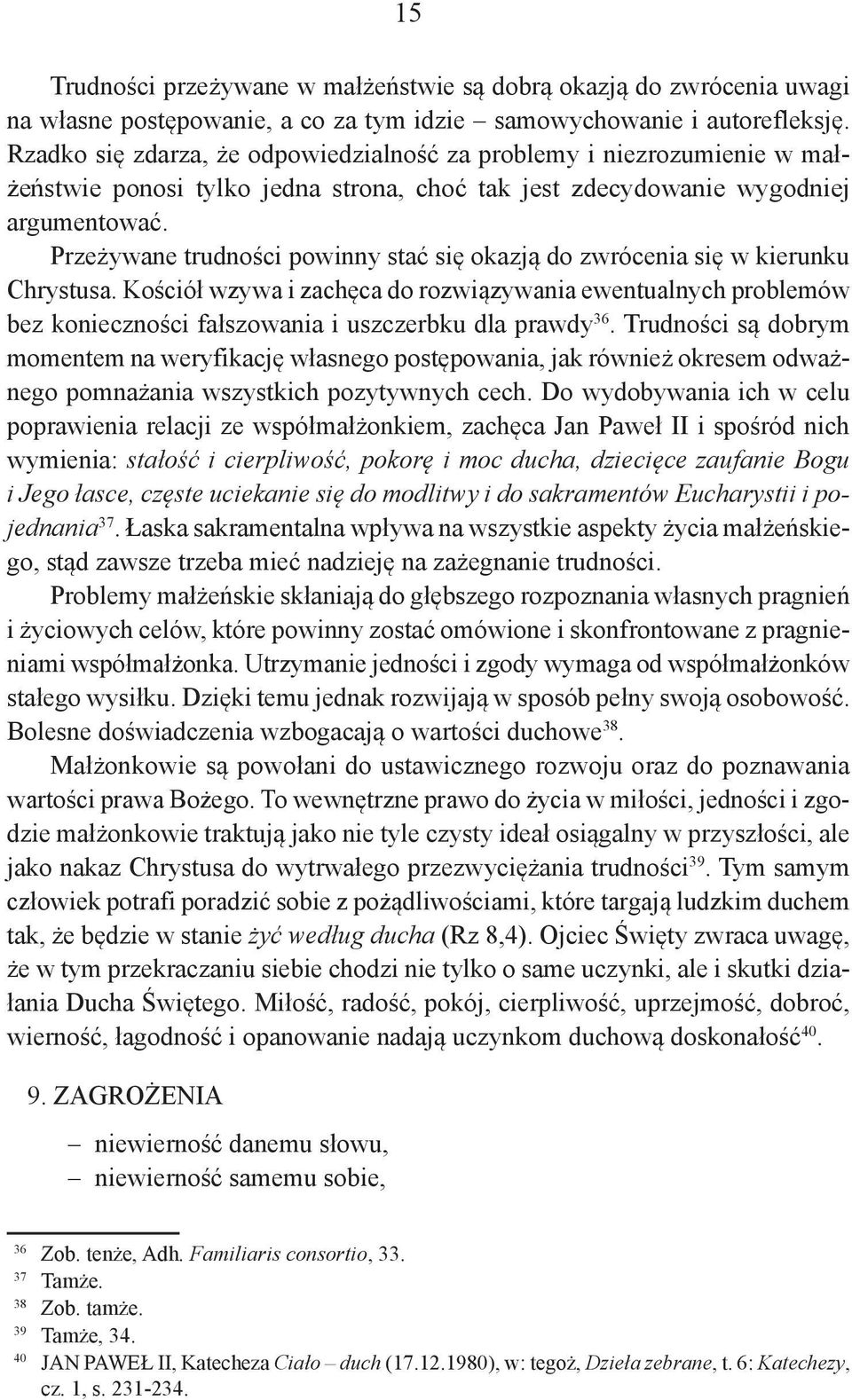 15

Trudności przeżywane w małżeństwie są dobrą okazją do zwrócenia uwagi na własne postępowanie, a co za tym idzie – samowychowanie i autorefleksję. Rzadko się zdarza, że odpowiedzialność za problemy i niezrozumienie w małżeństwie ponosi tylko jedna strona, choć tak jest zdecydowanie wygodniej argumentować.

Przeżywane trudności powinny stać się okazją do zwrócenia się w kierunku Chrystusa. Kościół wzywa i zachęca do rozwiązywania ewentualnych problemów bez konieczności fałszowania i uszczerbku dla prawdy$^{36}$. Trudności są dobrym momentem na weryfikację własnego postępowania, jak również okresem odważnego pomnażania wszystkich pozytywnych cech. Do wydobywania ich w celu poprawienia relacji ze współmałżonkiem, zachęca Jan Paweł II i spośród nich wymienia: stałość i cierpliwość, pokorę i moc ducha, dziecięce zaufanie Bogu i Jego łasce, częste uciekanie się do modlitwy i do sakramentów Eucharystii i pojednania$^{37}$. Łaska sakramentalna wpływa na wszystkie aspekty życia małżeńskiego, stąd zawsze trzeba mieć nadzieję na zażegnanie trudności.

Problemy małżeńskie skłaniają do głębszego rozpoznania własnych pragnień i życiowych celów, które powinny zostać omówione i skonfrontowane z pragnieniami współmałżonka. Utrzymanie jedności i zgody wymaga od współmałżonków stałego wysiłku. Dzięki temu jednak rozwijają w sposób pełny swoją osobowość. Bolesne doświadczenia wzbogacają o wartości duchowe$^{38}$.

Małżonkowie są powołani do ustawicznego rozwoju oraz do poznawania wartości prawa Bożego. To wewnętrzne prawo do życia w miłości, jedności i zgodzie małżonkowie traktują jako nie tyle czysty ideał osiągalny w przyszłości, ale jako nakaz Chrystusa do wytrwałego przezwyciężania trudności$^{39}$. Tym samym człowiek potrafi poradzić sobie z pożądliwościami, które targają ludzkim duchem tak, że będzie w stanie żyć według ducha (Rz 8,4). Ojciec Święty zwraca uwagę, że w tym przekraczaniu siebie chodzi nie tylko o same uczynki, ale i skutki działania Ducha Świętego. Miłość, radość, pokój, cierpliwość, uprzejmość, dobroć, wierność, łagodność i opanowanie nadają uczynkom duchową doskonałość$^{40}$.

9. ZAGROŻENIA

– niewierność danemu słowu,
– niewierność samemu sobie,

$^{36}$ Zob. tenże, Adh. Familiaris consortio, 33.
$^{37}$ Tamże.
$^{38}$ Zob. tamże.
$^{39}$ Tamże, 34.
$^{40}$ JAN PAWEŁ II, Katecheza Ciało – duch (17.12.1980), w: tegoż, Dzieła zebrane, t. 6: Katechezy, cz. 1, s. 231-234.